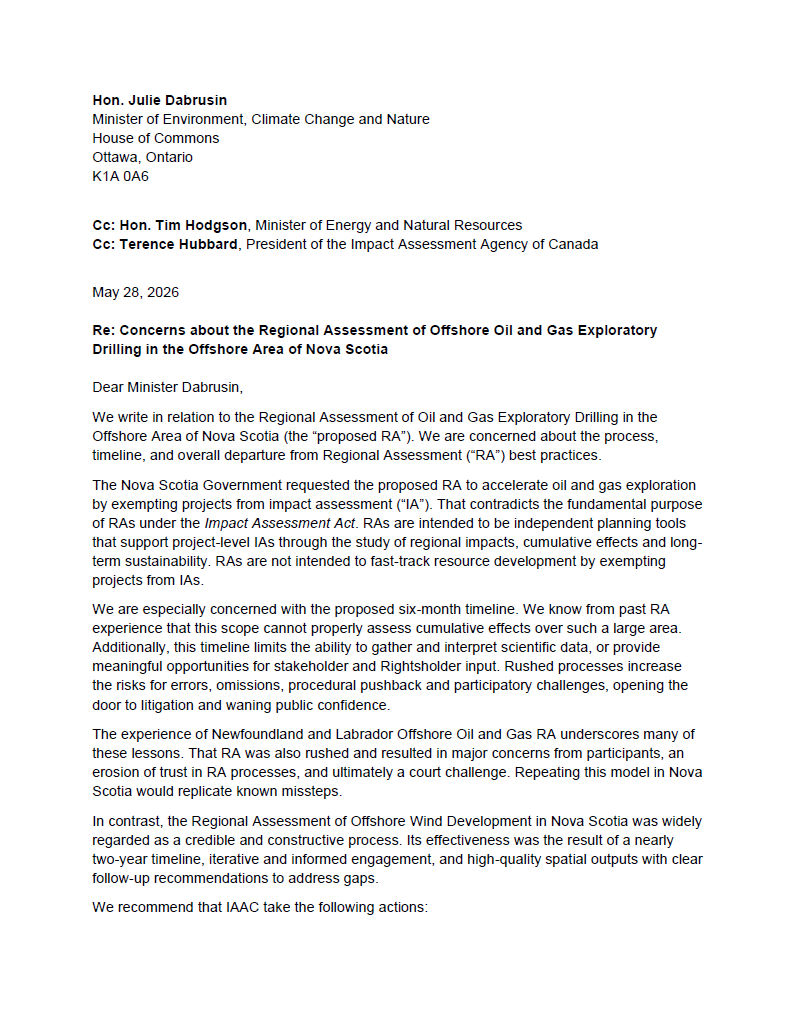 Hon. Julie Dabrusin
Minister of Environment, Climate Change and Nature
House of Commons
Ottawa, Ontario
K1A 0A6

Cc: Hon. Tim Hodgson, Minister of Energy and Natural Resources
Cc: Terence Hubbard, President of the Impact Assessment Agency of Canada

May 28, 2026

Re: Concerns about the Regional Assessment of Offshore Oil and Gas Exploratory Drilling in the Offshore Area of Nova Scotia

Dear Minister Dabrusin,

We write in relation to the Regional Assessment of Oil and Gas Exploratory Drilling in the Offshore Area of Nova Scotia (the "proposed RA"). We are concerned about the process, timeline, and overall departure from Regional Assessment ("RA") best practices.

The Nova Scotia Government requested the proposed RA to accelerate oil and gas exploration by exempting projects from impact assessment ("IA"). That contradicts the fundamental purpose of RAs under the Impact Assessment Act. RAs are intended to be independent planning tools that support project-level IAs through the study of regional impacts, cumulative effects and long-term sustainability. RAs are not intended to fast-track resource development by exempting projects from IAs.

We are especially concerned with the proposed six-month timeline. We know from past RA experience that this scope cannot properly assess cumulative effects over such a large area. Additionally, this timeline limits the ability to gather and interpret scientific data, or provide meaningful opportunities for stakeholder and Rightsholder input. Rushed processes increase the risks for errors, omissions, procedural pushback and participatory challenges, opening the door to litigation and waning public confidence.

The experience of Newfoundland and Labrador Offshore Oil and Gas RA underscores many of these lessons. That RA was also rushed and resulted in major concerns from participants, an erosion of trust in RA processes, and ultimately a court challenge. Repeating this model in Nova Scotia would replicate known missteps.

In contrast, the Regional Assessment of Offshore Wind Development in Nova Scotia was widely regarded as a credible and constructive process. Its effectiveness was the result of a nearly two-year timeline, iterative and informed engagement, and high-quality spatial outputs with clear follow-up recommendations to address gaps.

We recommend that IAAC take the following actions: